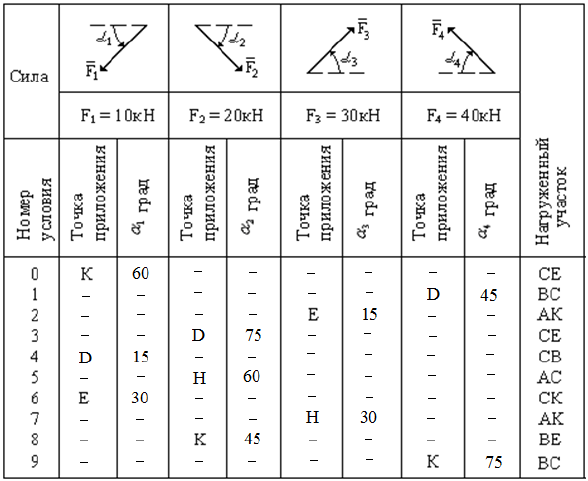 | Сила | $\alpha_1$ $\bar{F}_1$ | | $\alpha_2$ $\bar{F}_2$ | | $\bar{F}_3$ $\alpha_3$ | | $\bar{F}_4$ $\alpha_4$ | | Нагруженный участок |
|---|---|---|---|---|---|---|---|---|---|
| | $F_1 = 10$кН | | $F_2 = 20$кН | | $F_3 = 30$кН | | $F_4 = 40$кН | | |
| Номер условия | Точка приложения | $\alpha_1$ град | Точка приложения | $\alpha_2$ град | Точка приложения | $\alpha_3$ град | Точка приложения | $\alpha_4$ град | |
| 0 | K | 60 | – | – | – | – | – | – | CE |
| 1 | – | – | – | – | – | – | D | 45 | BC |
| 2 | – | – | – | – | E | 15 | – | – | AK |
| 3 | – | – | D | 75 | – | – | – | – | CE |
| 4 | D | 15 | – | – | – | – | – | – | CB |
| 5 | – | – | H | 60 | – | – | – | – | AC |
| 6 | E | 30 | – | – | – | – | – | – | CK |
| 7 | – | – | – | – | H | 30 | – | – | AK |
| 8 | – | – | K | 45 | – | – | – | – | BE |
| 9 | – | – | – | – | – | – | K | 75 | BC |